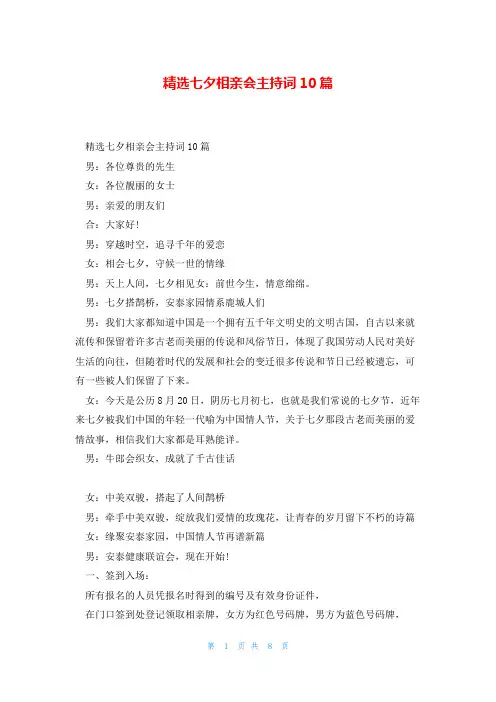 精选七夕相亲会主持词10篇

精选七夕相亲会主持词10篇

男：各位尊贵的先生

女：各位靓丽的女士

男：亲爱的朋友们

合：大家好!

男：穿越时空，追寻千年的爱恋

女：相会七夕，守候一世的情缘

男：天上人间，七夕相见女：前世今生，情意绵绵。

男：七夕搭鹊桥，安泰家园情系鹿城人们

男：我们大家都知道中国是一个拥有五千年文明史的文明古国，自古以来就流传和保留着许多古老而美丽的传说和风俗节日，体现了我国劳动人民对美好生活的向往，但随着时代的发展和社会的变迁很多传说和节日已经被遗忘，可有一些被人们保留了下来。

女：今天是公历8月20日，阴历七月初七，也就是我们常说的七夕节，近年来七夕被我们中国的年轻一代喻为中国情人节，关于七夕那段古老而美丽的爱情故事，相信我们大家都是耳熟能详。

男：牛郎会织女，成就了千古佳话

女：中美双骏，搭起了人间鹊桥

男：牵手中美双骏，绽放我们爱情的玫瑰花，让青春的岁月留下不朽的诗篇

女：缘聚安泰家园，中国情人节再谱新篇

男：安泰健康联谊会，现在开始!

一、签到入场：

所有报名的人员凭报名时得到的编号及有效身份证件，

在门口签到处登记领取相亲牌，女方为红色号码牌，男方为蓝色号码牌，

第 1 页 共 8 页